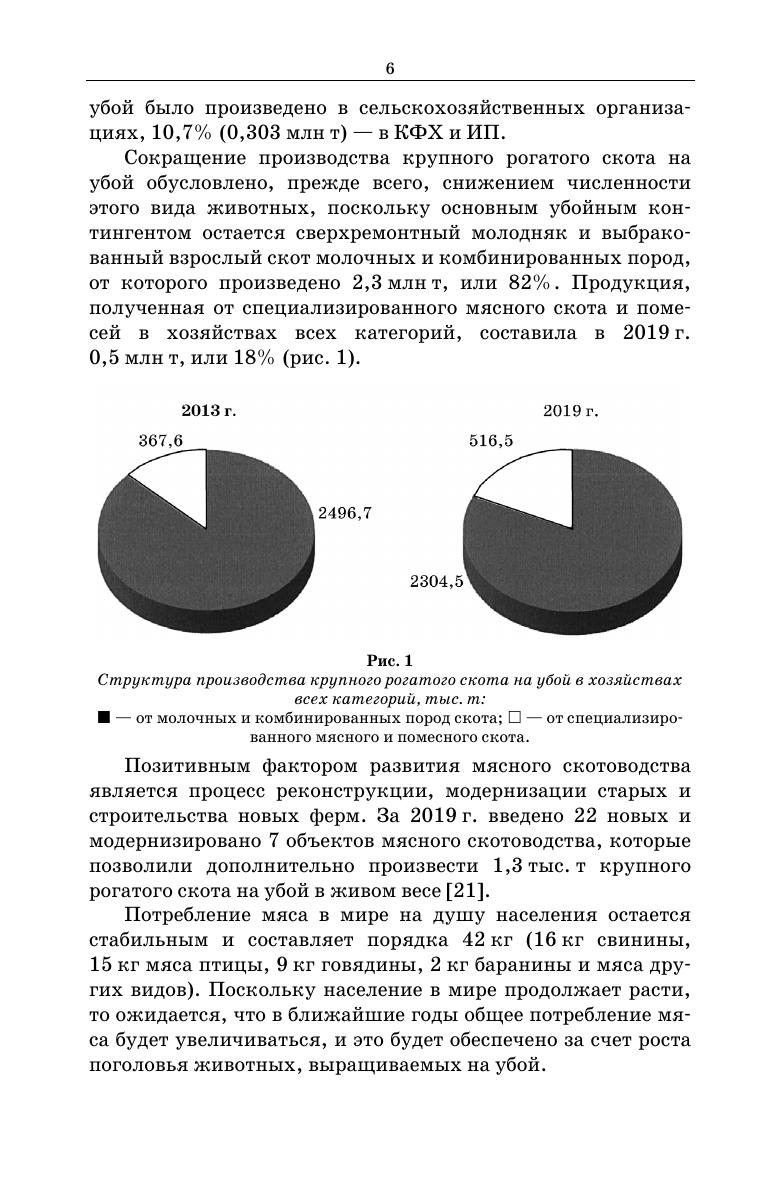 6

убой было произведено в сельскохозяйственных организациях, 10,7% (0,303 млн т) — в КФХ и ИП.

Сокращение производства крупного рогатого скота на убой обусловлено, прежде всего, снижением численности этого вида животных, поскольку основным убойным контингентом остается сверхремонтный молодняк и выбракованный взрослый скот молочных и комбинированных пород, от которого произведено 2,3 млн т, или 82%. Продукция, полученная от специализированного мясного скота и помесей в хозяйствах всех категорий, составила в 2019 г. 0,5 млн т, или 18% (рис. 1).

2013 г.

367,6

2496,7

2019 г.

516,5

2304,5

Рис. 1

Структура производства крупного рогатого скота на убой в хозяйствах всех категорий, тыс. т:

■ — от молочных и комбинированных пород скота; □ — от специализированного мясного и помесного скота.

Позитивным фактором развития мясного скотоводства является процесс реконструкции, модернизации старых и строительства новых ферм. За 2019 г. введено 22 новых и модернизировано 7 объектов мясного скотоводства, которые позволили дополнительно произвести 1,3 тыс. т крупного рогатого скота на убой в живом весе [21].

Потребление мяса в мире на душу населения остается стабильным и составляет порядка 42 кг (16 кг свинины, 15 кг мяса птицы, 9 кг говядины, 2 кг баранины и мяса других видов). Поскольку население в мире продолжает расти, то ожидается, что в ближайшие годы общее потребление мяса будет увеличиваться, и это будет обеспечено за счет роста поголовья животных, выращиваемых на убой.